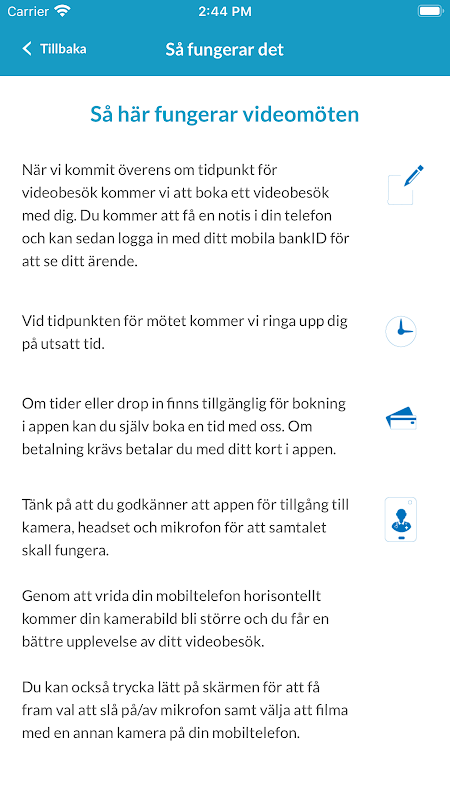 Carrier 2:44 PM

Tillbaka Så fungerar det

Så här fungerar videomöten

När vi kommit överens om tidpunkt för videobesök kommer vi att boka ett videobesök med dig. Du kommer att få en notis i din telefon och kan sedan logga in med ditt mobila bankID för att se ditt ärende.

Vid tidpunkten för mötet kommer vi ringa upp dig på utsatt tid.

Om tider eller drop in finns tillgänglig för bokning i appen kan du själv boka en tid med oss. Om betalning krävs betalar du med ditt kort i appen.

Tänk på att du godkänner att appen för tillgång till kamera, headset och mikrofon för att samtalet skall fungera.

Genom att vrida din mobiltelefon horisontellt kommer din kamerabild bli större och du får en bättre upplevelse av ditt videobesök.

Du kan också trycka lätt på skärmen för att få fram val att slå på/av mikrofon samt välja att filma med en annan kamera på din mobiltelefon.